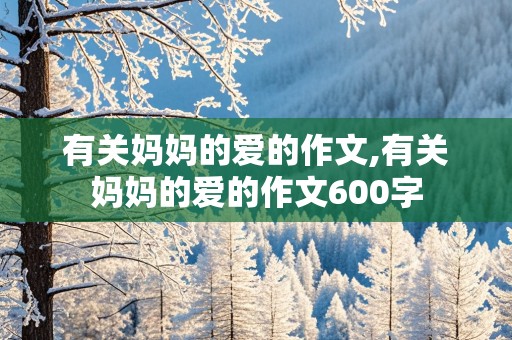 有关妈妈的爱的作文,有关妈妈的爱的作文600字